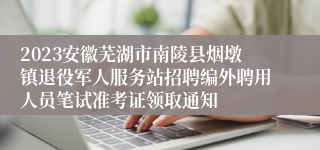 2023安徽芜湖市南陵县烟墩镇退役军人服务站招聘编外聘用人员笔试准考证领取通知